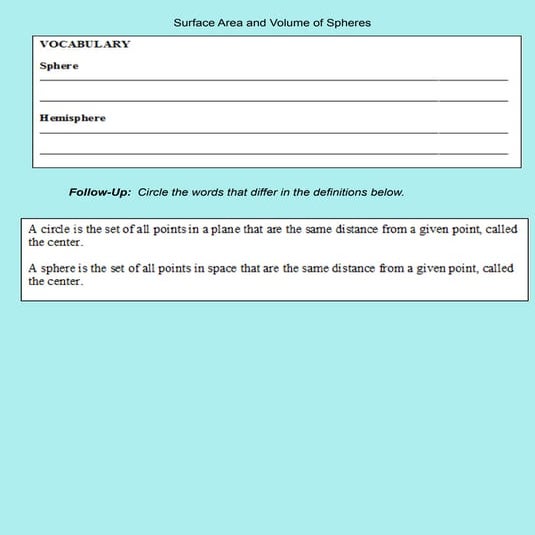 Surface Area and Volume of Spheres

VOCABULARY

Sphere

Hemisphere

Follow-Up: Circle the words that differ in the definitions below.

A circle is the set of all points in a plane that are the same distance from a given point, called the center.

A sphere is the set of all points in space that are the same distance from a given point, called the center.